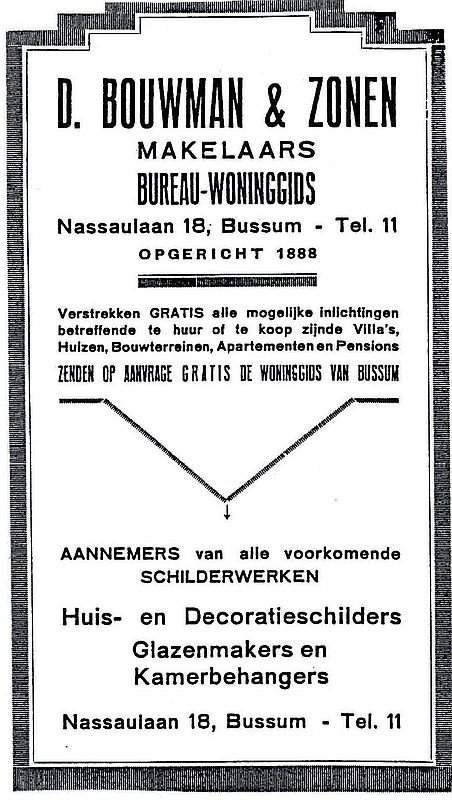 D. BOUWMAN & ZONEN
MAKELAARS
BUREAU-WONINGGIDS
Nassaulaan 18, Bussum - Tel. 11
OPGERICHT 1888

Verstrekken GRATIS alle mogelijke inlichtingen betreffende te huur of te koop zijnde Villa's, Huizen, Bouwterreinen, Apartementen en Pensions
ZENDEN OP AANVRAGE GRATIS DE WONINGGIDS VAN BUSSUM

AANNEMERS van alle voorkomende SCHILDERWERKEN
Huis- en Decoratieschilders
Glazenmakers en Kamerbehangers
Nassaulaan 18, Bussum - Tel. 11